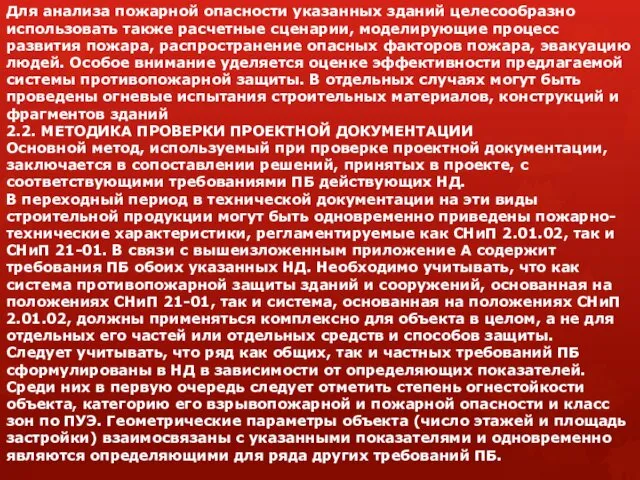 Для анализа пожарной опасности указанных зданий целесообразно использовать также расчетные сценарии, моделирующие процесс развития пожара, распространение опасных факторов пожара, эвакуацию людей. Особое внимание уделяется оценке эффективности предлагаемой системы противопожарной защиты. В отдельных случаях могут быть проведены огневые испытания строительных материалов, конструкций и фрагментов зданий
2.2. МЕТОДИКА ПРОВЕРКИ ПРОЕКТНОЙ ДОКУМЕНТАЦИИ
Основной метод, используемый при проверке проектной документации, заключается в сопоставлении решений, принятых в проекте, с соответствующими требованиями ПБ действующих НД.
В переходный период в технической документации на эти виды строительной продукции могут быть одновременно приведены пожарно-технические характеристики, регламентируемые как СНиП 2.01.02, так и СНиП 21-01. В связи с вышеизложенным приложение А содержит требования ПБ обоих указанных НД. Необходимо учитывать, что как система противопожарной защиты зданий и сооружений, основанная на положениях СНиП 21-01, так и система, основанная на положениях СНиП 2.01.02, должны применяться комплексно для объекта в целом, а не для отдельных его частей или отдельных средств и способов защиты.
Следует учитывать, что ряд как общих, так и частных требований ПБ сформулированы в НД в зависимости от определяющих показателей. Среди них в первую очередь следует отметить степень огнестойкости объекта, категорию его взрывопожарной и пожарной опасности и класс зон по ПУЭ. Геометрические параметры объекта (число этажей и площадь застройки) взаимосвязаны с указанными показателями и одновременно являются определяющими для ряда других требований ПБ.